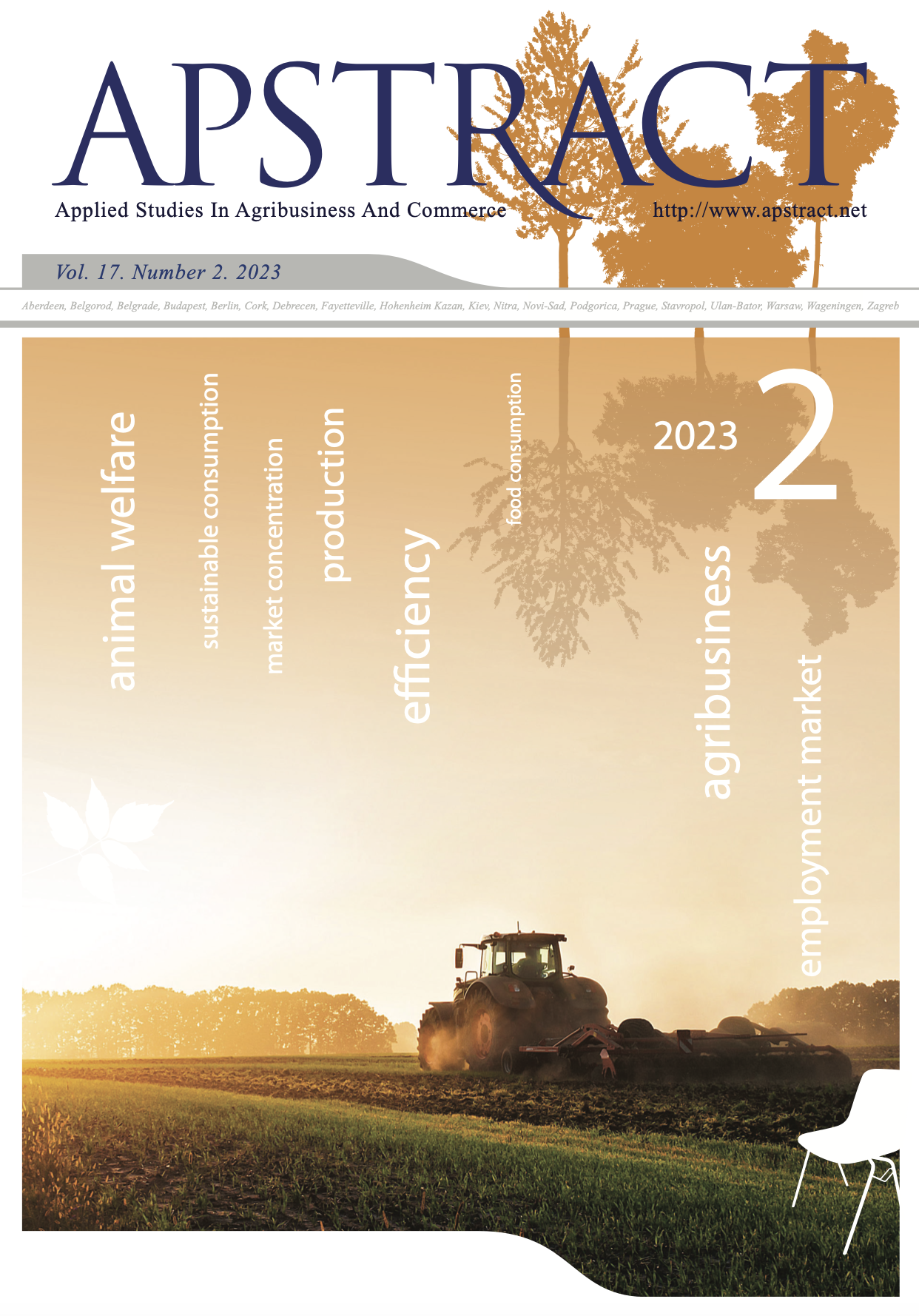 APSTRACT

Applied Studies In Agribusiness And Commerce

http://www.apstract.net

Vol. 17. Number 2. 2023

Aberdeen, Belgorod, Belgrade, Budapest, Berlin, Cork, Debrecen, Fayetteville, Hohenheim Kazan, Kiev, Nitra, Novi-Sad, Podgorica, Prague, Stavropol, Ulan-Bator, Warsaw, Wageningen, Zagreb

animal welfare

sustainable consumption

market concentration

production

efficiency

food consumption

2023

2

agribusiness

employment market